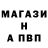 МАГАЗИ
Н
А ПВП